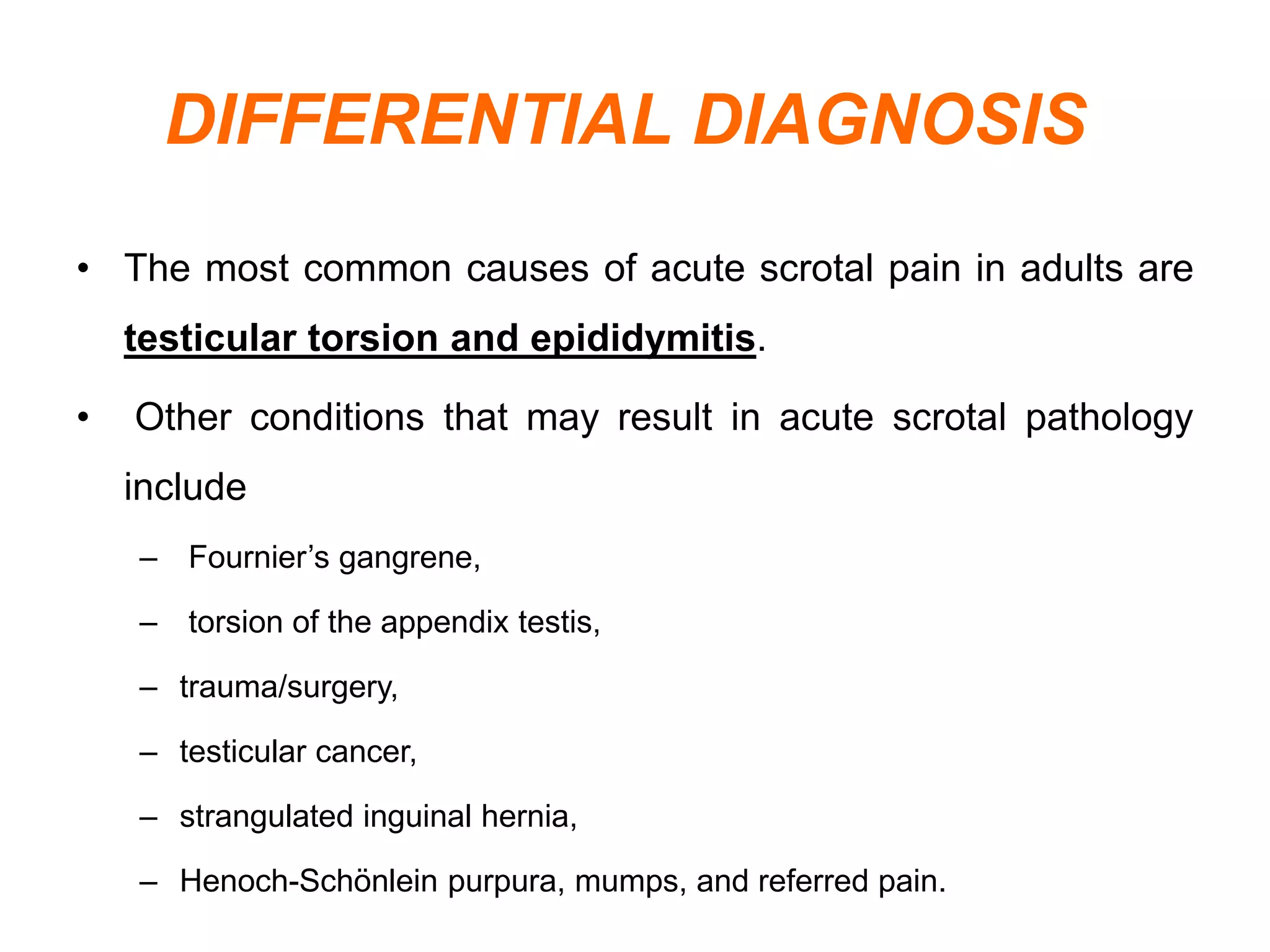 DIFFERENTIAL DIAGNOSIS

• The most common causes of acute scrotal pain in adults are testicular torsion and epididymitis.

• Other conditions that may result in acute scrotal pathology include

– Fournier's gangrene,

– torsion of the appendix testis,

– trauma/surgery,

– testicular cancer,

– strangulated inguinal hernia,

– Henoch-Schönlein purpura, mumps, and referred pain.